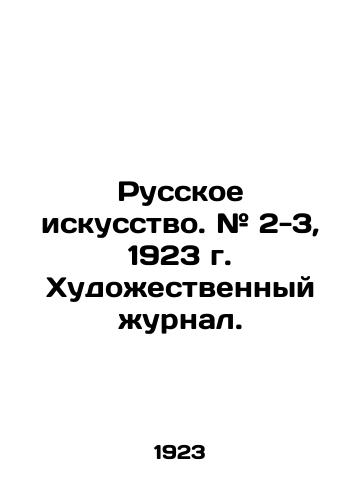 Русское искусство. № 2-3, 1923 г. Художественный журнал.

1923